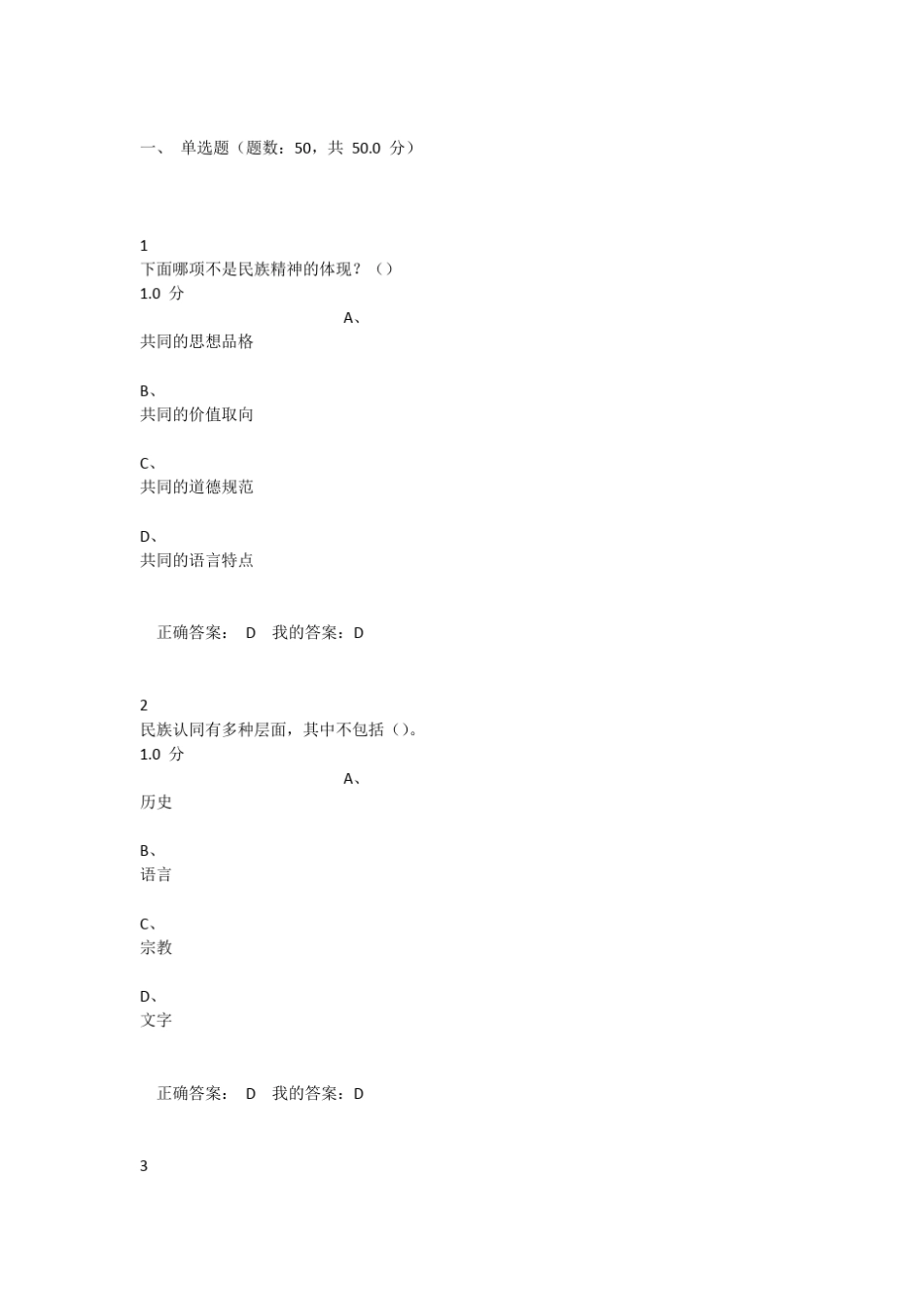 一、 单选题（题数：50，共 50.0 分）

1
下面哪项不是民族精神的体现？（）
1.0 分

A、
共同的思想品格

B、
共同的价值取向

C、
共同的道德规范

D、
共同的语言特点

正确答案： D 我的答案：D

2
民族认同有多种层面，其中不包括（）。
1.0 分

A、
历史

B、
语言

C、
宗教

D、
文字

正确答案： D 我的答案：D

3